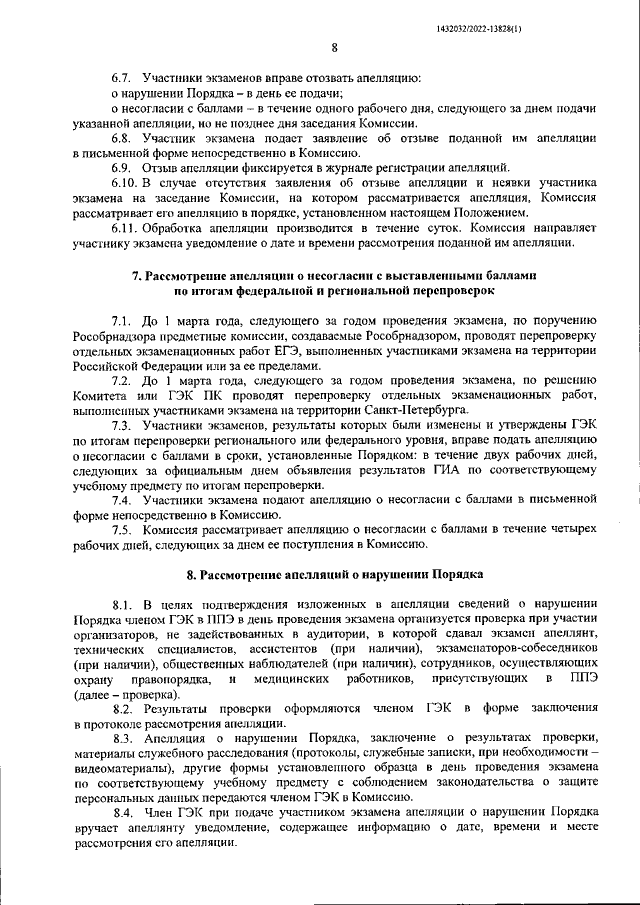 1432032/2022-13828(1)

8

6.7. Участники экзаменов вправе отозвать апелляцию:

о нарушении Порядка – в день ее подачи;

о несогласии с баллами – в течение одного рабочего дня, следующего за днем подачи указанной апелляции, но не позднее дня заседания Комиссии.

6.8. Участник экзамена подает заявление об отзыве поданной им апелляции в письменной форме непосредственно в Комиссию.

6.9. Отзыв апелляции фиксируется в журнале регистрации апелляций.

6.10. В случае отсутствия заявления об отзыве апелляции и неявки участника экзамена на заседание Комиссии, на котором рассматривается апелляция, Комиссия рассматривает его апелляцию в порядке, установленном настоящем Положением.

6.11. Обработка апелляции производится в течение суток. Комиссия направляет участнику экзамена уведомление о дате и времени рассмотрения поданной им апелляции.

7. Рассмотрение апелляции о несогласии с выставленными баллами по итогам федеральной и региональной перепроверок

7.1. До 1 марта года, следующего за годом проведения экзамена, по поручению Рособрнадзора предметные комиссии, создаваемые Рособрнадзором, проводят перепроверку отдельных экзаменационных работ ЕГЭ, выполненных участниками экзамена на территории Российской Федерации или за ее пределами.

7.2. До 1 марта года, следующего за годом проведения экзамена, по решению Комитета или ГЭК ПК проводят перепроверку отдельных экзаменационных работ, выполненных участниками экзамена на территории Санкт-Петербурга.

7.3. Участники экзаменов, результаты которых были изменены и утверждены ГЭК по итогам перепроверки регионального или федерального уровня, вправе подать апелляцию о несогласии с баллами в сроки, установленные Порядком: в течение двух рабочих дней, следующих за официальным днем объявления результатов ГИА по соответствующему учебному предмету по итогам перепроверки.

7.4. Участники экзамена подают апелляцию о несогласии с баллами в письменной форме непосредственно в Комиссию.

7.5. Комиссия рассматривает апелляцию о несогласии с баллами в течение четырех рабочих дней, следующих за днем ее поступления в Комиссию.

8. Рассмотрение апелляций о нарушении Порядка

8.1. В целях подтверждения изложенных в апелляции сведений о нарушении Порядка членом ГЭК в ППЭ в день проведения экзамена организуется проверка при участии организаторов, не задействованных в аудитории, в которой сдавал экзамен апеллянт, технических специалистов, ассистентов (при наличии), экзаменаторов-собеседников (при наличии), общественных наблюдателей (при наличии), сотрудников, осуществляющих охрану правопорядка, и медицинских работников, присутствующих в ППЭ (далее – проверка).

8.2. Результаты проверки оформляются членом ГЭК в форме заключения в протоколе рассмотрения апелляции.

8.3. Апелляция о нарушении Порядка, заключение о результатах проверки, материалы служебного расследования (протоколы, служебные записки, при необходимости – видеоматериалы), другие формы установленного образца в день проведения экзамена по соответствующему учебному предмету с соблюдением законодательства о защите персональных данных передаются членом ГЭК в Комиссию.

8.4. Член ГЭК при подаче участником экзамена апелляции о нарушении Порядка вручает апеллянту уведомление, содержащее информацию о дате, времени и месте рассмотрения его апелляции.